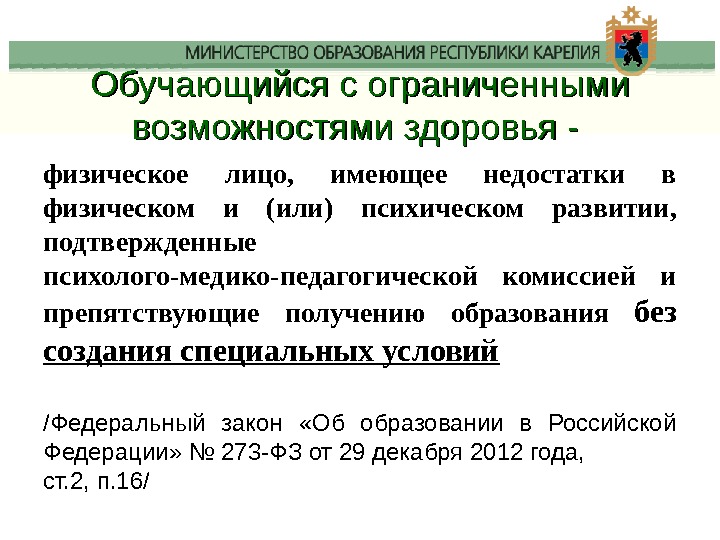 МИНИСТЕРСТВО ОБРАЗОВАНИЯ РЕСПУБЛИКИ КАРЕЛИЯ

Обучающийся с ограниченными возможностями здоровья -

физическое лицо, имеющее недостатки в физическом и (или) психическом развитии, подтвержденные психолого-медико-педагогической комиссией и препятствующие получению образования без создания специальных условий

/Федеральный закон «Об образовании в Российской Федерации» № 273-ФЗ от 29 декабря 2012 года, ст.2, п.16/